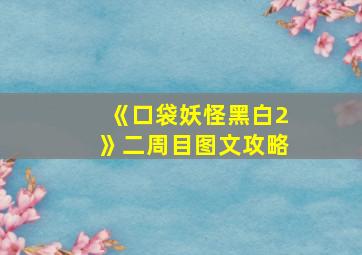 《口袋妖怪黑白2》二周目图文攻略